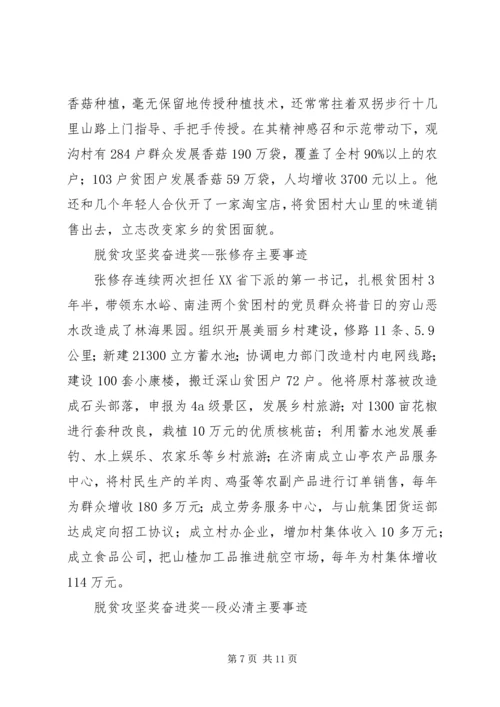 香菇种植，毫无保留地传授种植技术，还常常拄着双拐步行十几里山路上门指导、手把手传授。在其精神感召和示范带动下，观沟村有 284 户群众发展香菇 190 万袋，覆盖了全村 90%以上的农户；103 户贫困户发展香菇 59 万袋，人均增收 3700 元以上。他还和几个年轻人合伙开了一家淘宝店，将贫困村大山里的味道销售出去，立志改变家乡的贫困面貌。

脱贫攻坚奖奋进奖--张修存主要事迹

张修存连续两次担任 XX 省下派的第一书记，扎根贫困村 3 年半，带领东水峪、南洼两个贫困村的党员群众将昔日的穷山恶水改造成了林海果园。组织开展美丽乡村建设，修路 11 条、5.9 公里；新建 21300 立方蓄水池；协调电力部门改造村内电网线路；建设 100 套小康楼，搬迁深山贫困户 72 户。他将原村落被改造成石头部落，申报为 4a 级景区，发展乡村旅游；对 1300 亩花椒进行套种改良，栽植 10 万元的优质核桃苗；利用蓄水池发展垂钓、水上娱乐、农家乐等乡村旅游；在济南成立山亭农产品服务中心，将村民生产的羊肉、鸡蛋等农副产品进行订单销售，每年为群众增收 180 多万元；成立劳务服务中心，与山航集团货运部达成定向招工协议；成立村办企业，增加村集体收入 10 多万元；成立食品公司，把山楂加工品推进航空市场，每年为村集体增收 114 万元。

脱贫攻坚奖奋进奖--段必清主要事迹

第 7 页 共 11 页